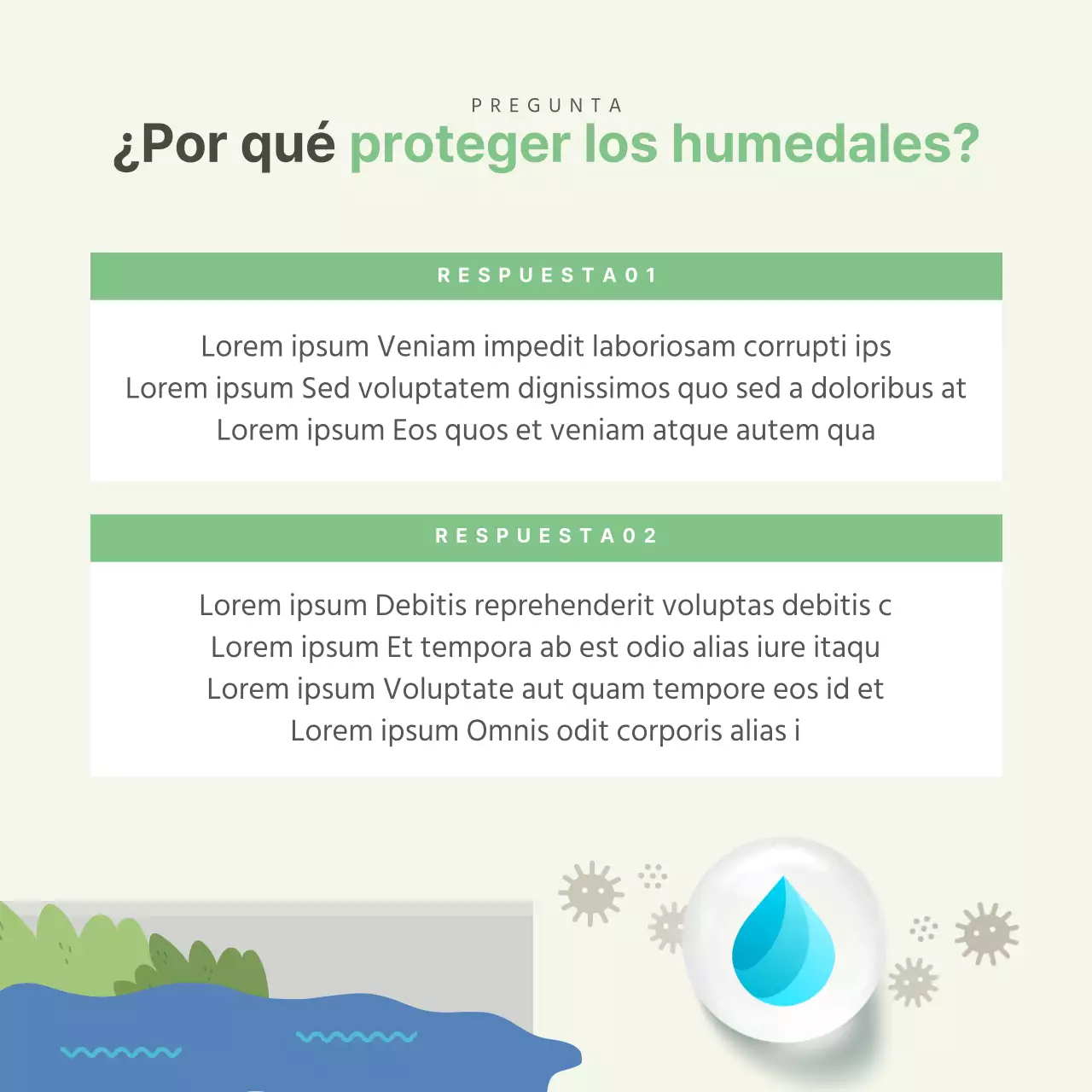 PREGUNTA
¿Por qué proteger los humedales?

RESPUESTA 01

Lorem ipsum Veniam impedit laboriosam corrupti ips
Lorem ipsum Sed voluptatem dignissimos quo sed a doloribus at
Lorem ipsum Eos quos et veniam atque autem qua

RESPUESTA 02

Lorem ipsum Debitis reprehenderit voluptas debitis c
Lorem ipsum Et tempora ab est odio alias iure itaqu
Lorem ipsum Voluptate aut quam tempore eos id et
Lorem ipsum Omnis odit corporis alias i